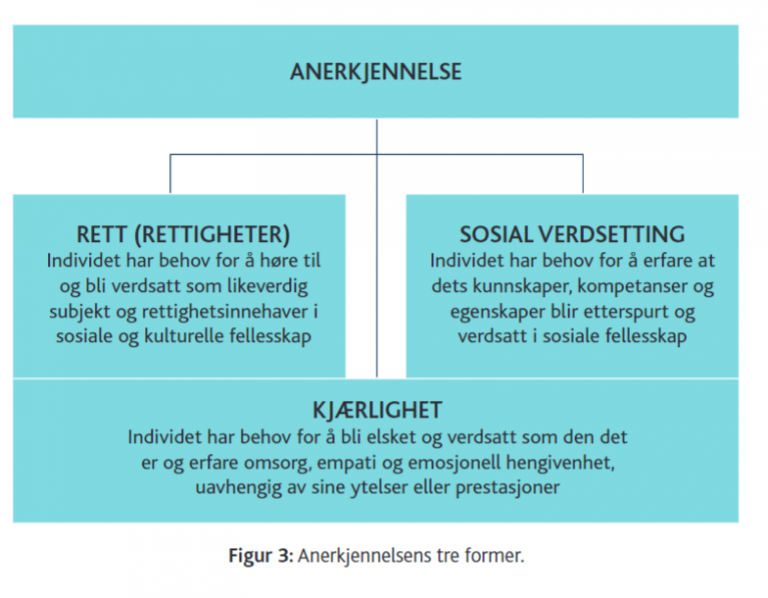 ANERKJENNELSE

RETT (RETTIGHETER)
Individet har behov for å høre til og bli verdsatt som likeverdig subjekt og rettighetsinnehaver i sosiale og kulturelle fellesskap

SOSIAL VERDSETTING
Individet har behov for å erfare at dets kunnskaper, kompetanser og egenskaper blir etterspurt og verdsatt i sosiale fellesskap

KJÆRLIGHET
Individet har behov for å bli elsket og verdsatt som den det er og erfare omsorg, empati og emosjonell hengivenhet, uavhengig av sine ytelser eller prestasjoner

Figur 3: Anerkjennelsens tre former.